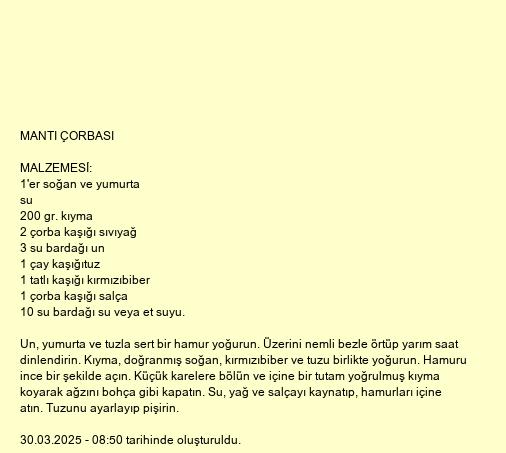 MANTI ÇORBASI

MALZEMESİ:
1'er soğan ve yumurta
su
200 gr. kıyma
2 çorba kaşığı sıvıyağ
3 su bardağı un
1 çay kaşığıtuz
1 tatlı kaşığı kırmızıbiber
1 çorba kaşığı salça
10 su bardağı su veya et suyu.

Un, yumurta ve tuzla sert bir hamur yoğurun. Üzerini nemli bezle örtüp yarım saat dinlendirin. Kıyma, doğranmış soğan, kırmızıbiber ve tuzu birlikte yoğurun. Hamuru ince bir şekilde açın. Küçük karelere bölün ve içine bir tutam yoğrulmuş kıyma koyarak ağzını bohça gibi kapatın. Su, yağ ve salçayı kaynatıp, hamurları içine atın. Tuzunu ayarlayıp pişirin.

30.03.2025 - 08:50 tarihinde oluşturuldu.